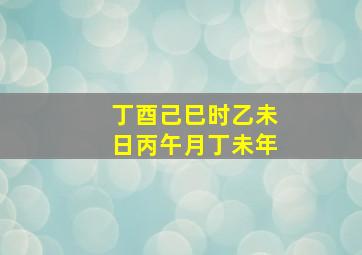 丁酉己巳时乙未
日丙午月丁未年